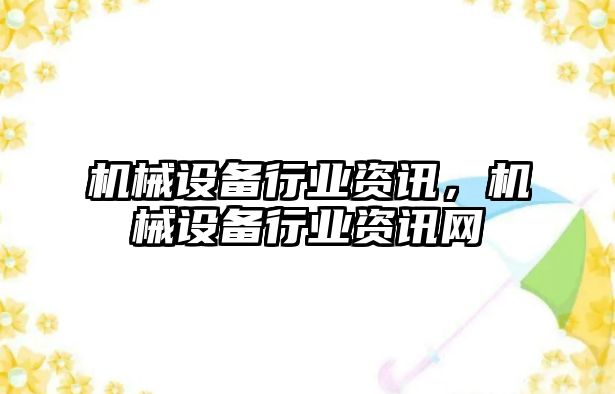 机械设备行业资讯，机械设备行业资讯网